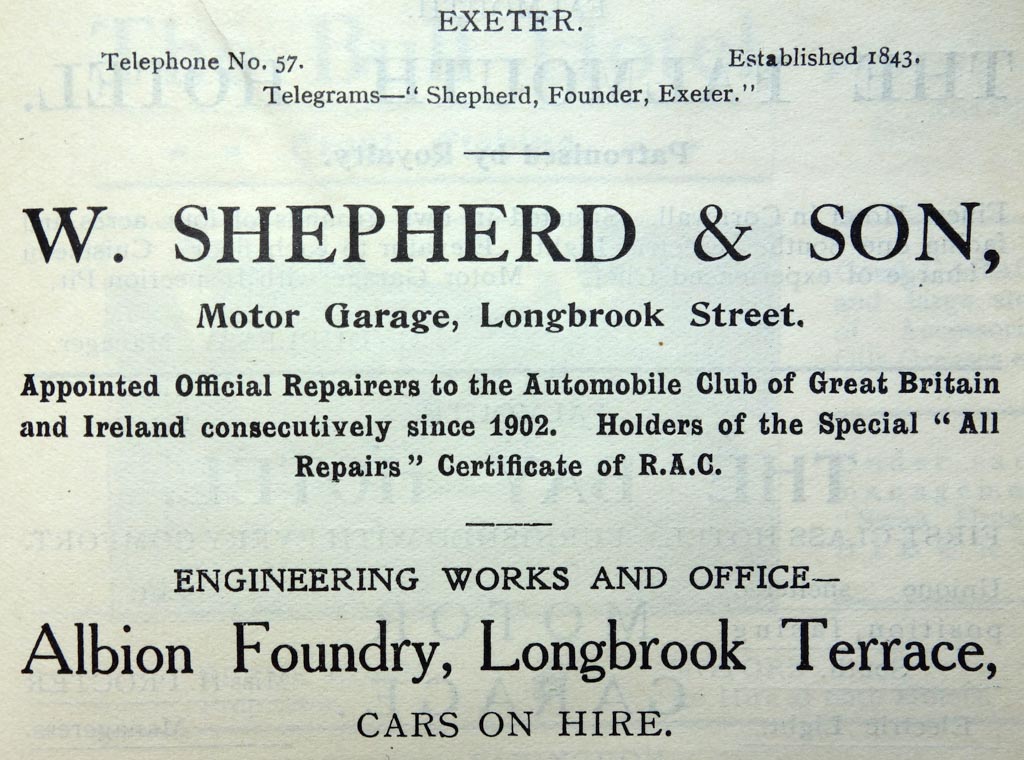 EXETER.

Telephone No. 57.

Established 1843.

Telegrams—" Shepherd, Founder, Exeter."

W. SHEPHERD & SON,

Motor Garage, Longbrook Street.

Appointed Official Repairers to the Automobile Club of Great Britain and Ireland consecutively since 1902. Holders of the Special " All Repairs " Certificate of R.A.C.

ENGINEERING WORKS AND OFFICE—

Albion Foundry, Longbrook Terrace,

CARS ON HIRE.